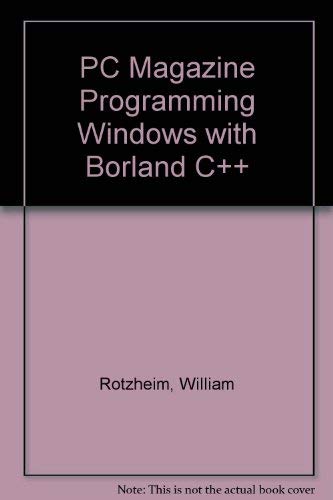 PC Magazine Programming Windows with Borland C++

Rotzheim, William

Note: This is not the actual book cover